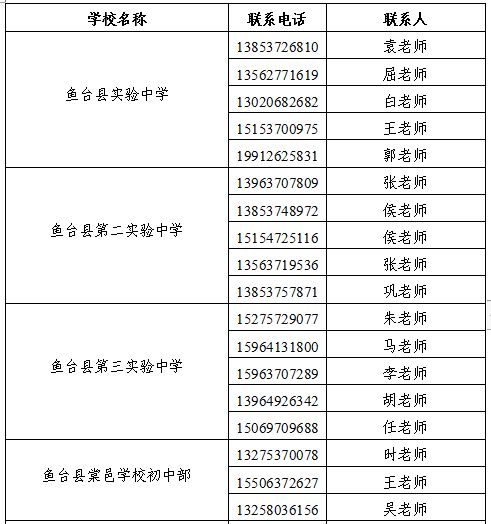 | 学校名称 | 联系电话 | 联系人 |
|---|---|---|
| 鱼台县实验中学 | 13853726810 | 袁老师 |
| | 13562771619 | 屈老师 |
| | 13020682682 | 白老师 |
| | 15153700975 | 王老师 |
| | 19912625831 | 郭老师 |
| 鱼台县第二实验中学 | 13963707809 | 张老师 |
| | 13853748972 | 侯老师 |
| | 15154725116 | 侯老师 |
| | 13563719536 | 张老师 |
| | 13853757871 | 巩老师 |
| 鱼台县第三实验中学 | 15275729077 | 朱老师 |
| | 15964131800 | 马老师 |
| | 15963707289 | 李老师 |
| | 13964926342 | 胡老师 |
| | 15069709688 | 任老师 |
| 鱼台县棠邑学校初中部 | 13275370078 | 时老师 |
| | 15506372627 | 王老师 |
| | 13258036156 | 吴老师 |